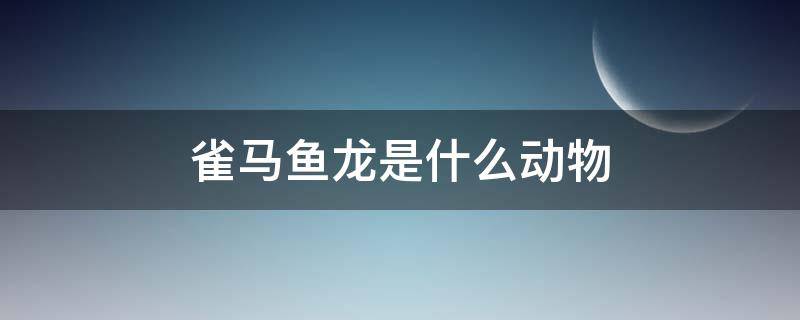 雀马鱼龙是什么动物